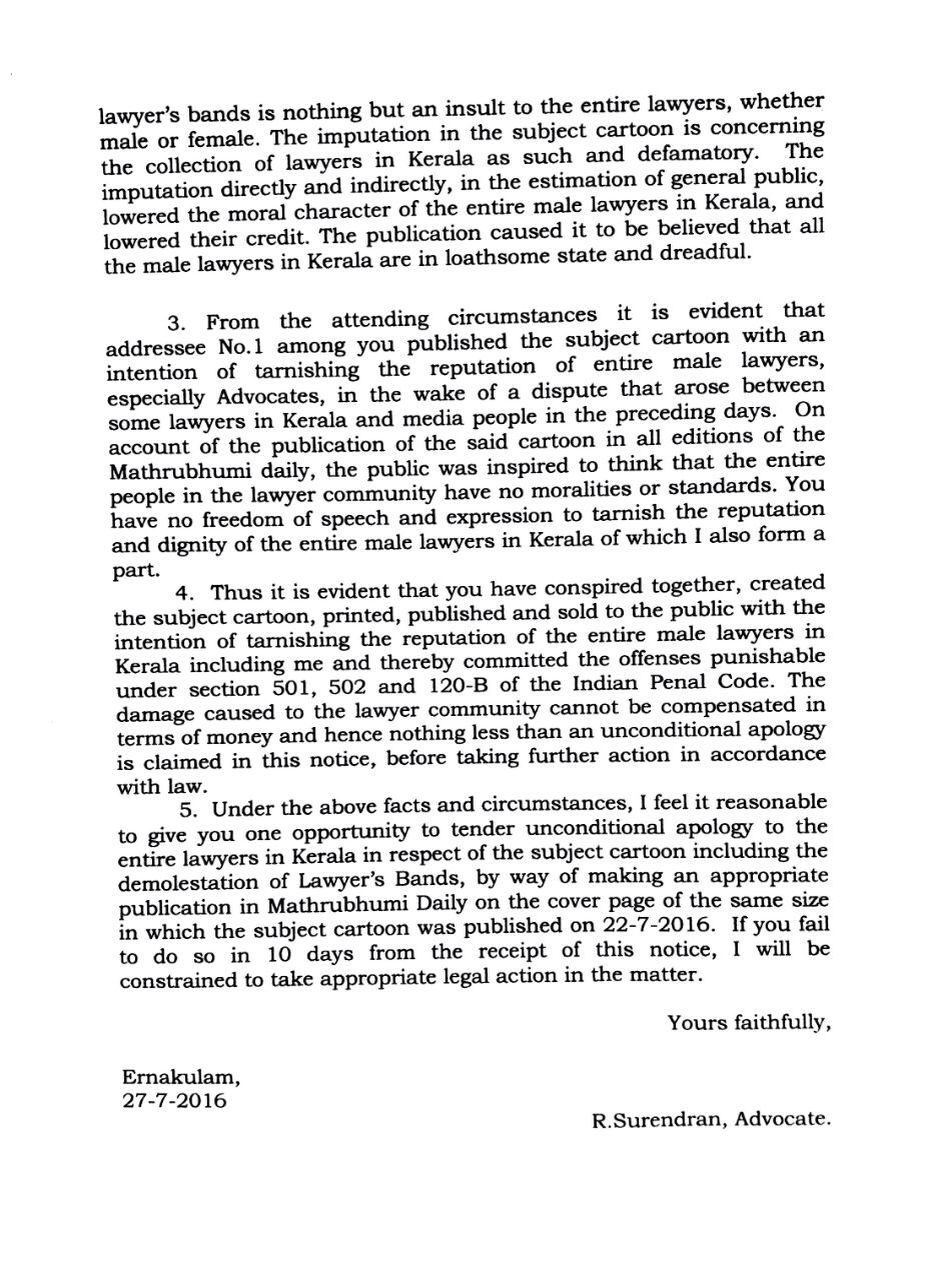 lawyer's bands is nothing but an insult to the entire lawyers, whether male or female. The imputation in the subject cartoon is concerning the collection of lawyers in Kerala as such and defamatory. The imputation directly and indirectly, in the estimation of general public, lowered the moral character of the entire male lawyers in Kerala, and lowered their credit. The publication caused it to be believed that all the male lawyers in Kerala are in loathsome state and dreadful.

3. From the attending circumstances it is evident that addressee No.1 among you published the subject cartoon with an intention of tarnishing the reputation of entire male lawyers, especially Advocates, in the wake of a dispute that arose between some lawyers in Kerala and media people in the preceding days. On account of the publication of the said cartoon in all editions of the Mathrubhumi daily, the public was inspired to think that the entire people in the lawyer community have no moralities or standards. You have no freedom of speech and expression to tarnish the reputation and dignity of the entire male lawyers in Kerala of which I also form a part.

4. Thus it is evident that you have conspired together, created the subject cartoon, printed, published and sold to the public with the intention of tarnishing the reputation of the entire male lawyers in Kerala including me and thereby committed the offenses punishable under section 501, 502 and 120-B of the Indian Penal Code. The damage caused to the lawyer community cannot be compensated in terms of money and hence nothing less than an unconditional apology is claimed in this notice, before taking further action in accordance with law.

5. Under the above facts and circumstances, I feel it reasonable to give you one opportunity to tender unconditional apology to the entire lawyers in Kerala in respect of the subject cartoon including the demolestation of Lawyer's Bands, by way of making an appropriate publication in Mathrubhumi Daily on the cover page of the same size in which the subject cartoon was published on 22-7-2016. If you fail to do so in 10 days from the receipt of this notice, I will be constrained to take appropriate legal action in the matter.

Yours faithfully,

Ernakulam,
27-7-2016

R.Surendran, Advocate.